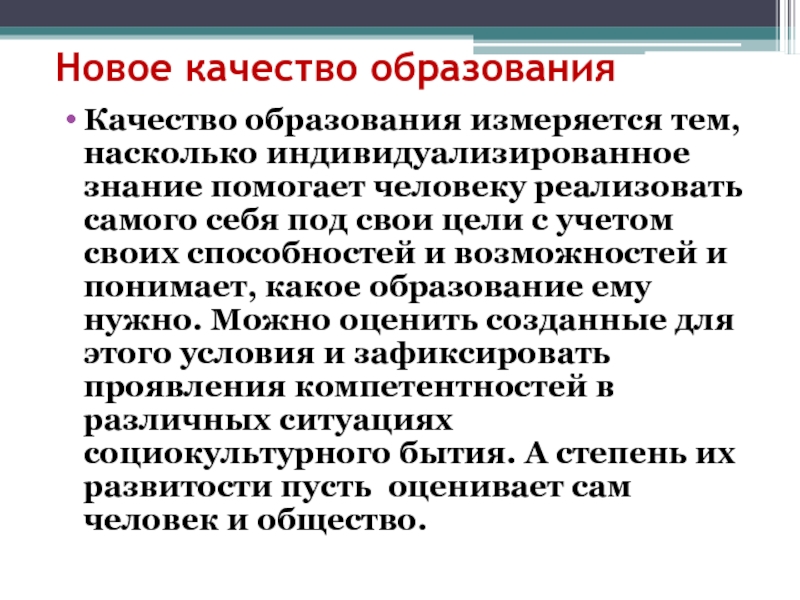 Новое качество образования

• Качество образования измеряется тем, насколько индивидуализированное знание помогает человеку реализовать самого себя под свои цели с учетом своих способностей и возможностей и понимает, какое образование ему нужно. Можно оценить созданные для этого условия и зафиксировать проявления компетентностей в различных ситуациях социокультурного бытия. А степень их развитости пусть оценивает сам человек и общество.